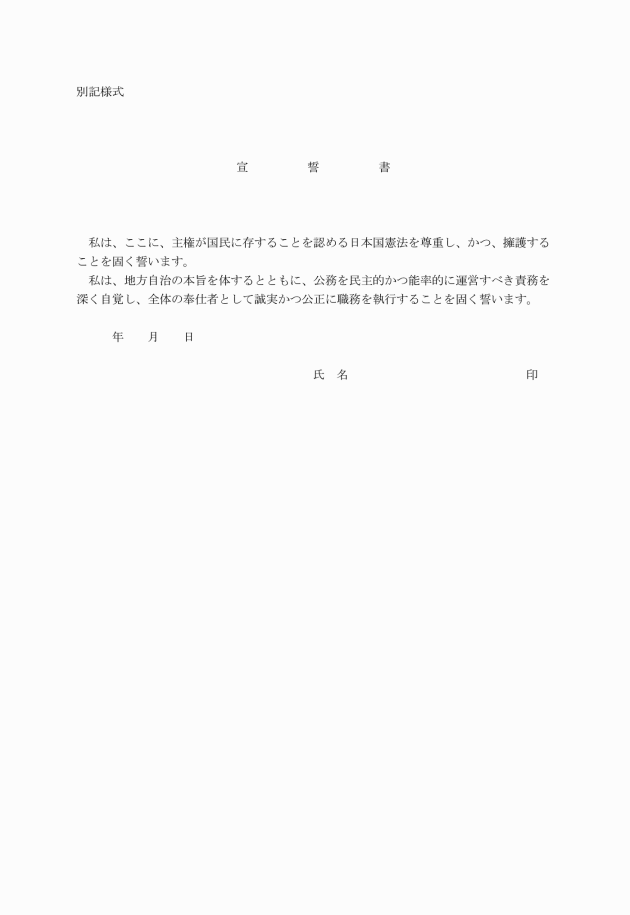 別記様式

宣　誓　書

私は、ここに、主権が国民に存することを認める日本国憲法を尊重し、かつ、擁護することを固く誓います。
私は、地方自治の本旨を体するとともに、公務を民主的かつ能率的に運営すべき責務を深く自覚し、全体の奉仕者として誠実かつ公正に職務を執行することを固く誓います。

年　月　日

氏　名　印